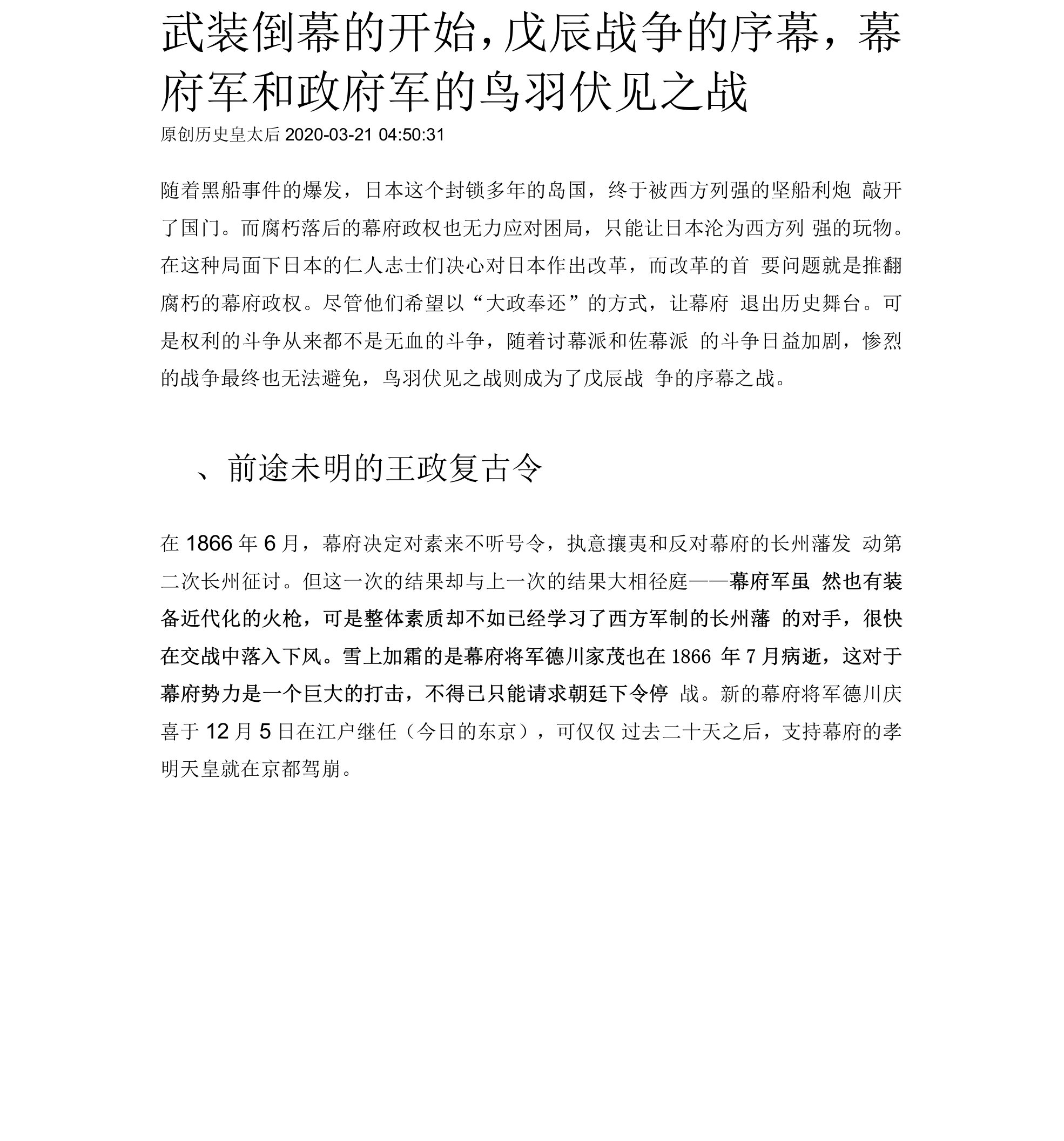 武装倒幕的开始,戊辰战争的序幕，幕府军和政府军的鸟羽伏见之战

原创历史皇太后 2020-03-21 04:50:31

随着黑船事件的爆发，日本这个封锁多年的岛国，终于被西方列强的坚船利炮 敲开了国门。而腐朽落后的幕府政权也无力应对困局，只能让日本沦为西方列 强的玩物。在这种局面下日本的仁人志士们决心对日本作出改革，而改革的首 要问题就是推翻腐朽的幕府政权。尽管他们希望以“大政奉还”的方式，让幕府 退出历史舞台。可是权利的斗争从来都不是无血的斗争，随着讨幕派和佐幕派 的斗争日益加剧，惨烈的战争最终也无法避免，鸟羽伏见之战则成为了戊辰战 争的序幕之战。

、前途未明的王政复古令

在 1866 年 6 月，幕府决定对素来不听号令，执意攘夷和反对幕府的长州藩发 动第二次长州征讨。但这一次的结果却与上一次的结果大相径庭——幕府军虽 然也有装备近代化的火枪，可是整体素质却不如已经学习了西方军制的长州藩 的对手，很快在交战中落入下风。雪上加霜的是幕府将军德川家茂也在 1866 年 7 月病逝，这对于幕府势力是一个巨大的打击，不得已只能请求朝廷下令停 战。新的幕府将军德川庆喜于 12 月 5 日在江户继任（今日的东京），可仅仅 过去二十天之后，支持幕府的孝明天皇就在京都驾崩。